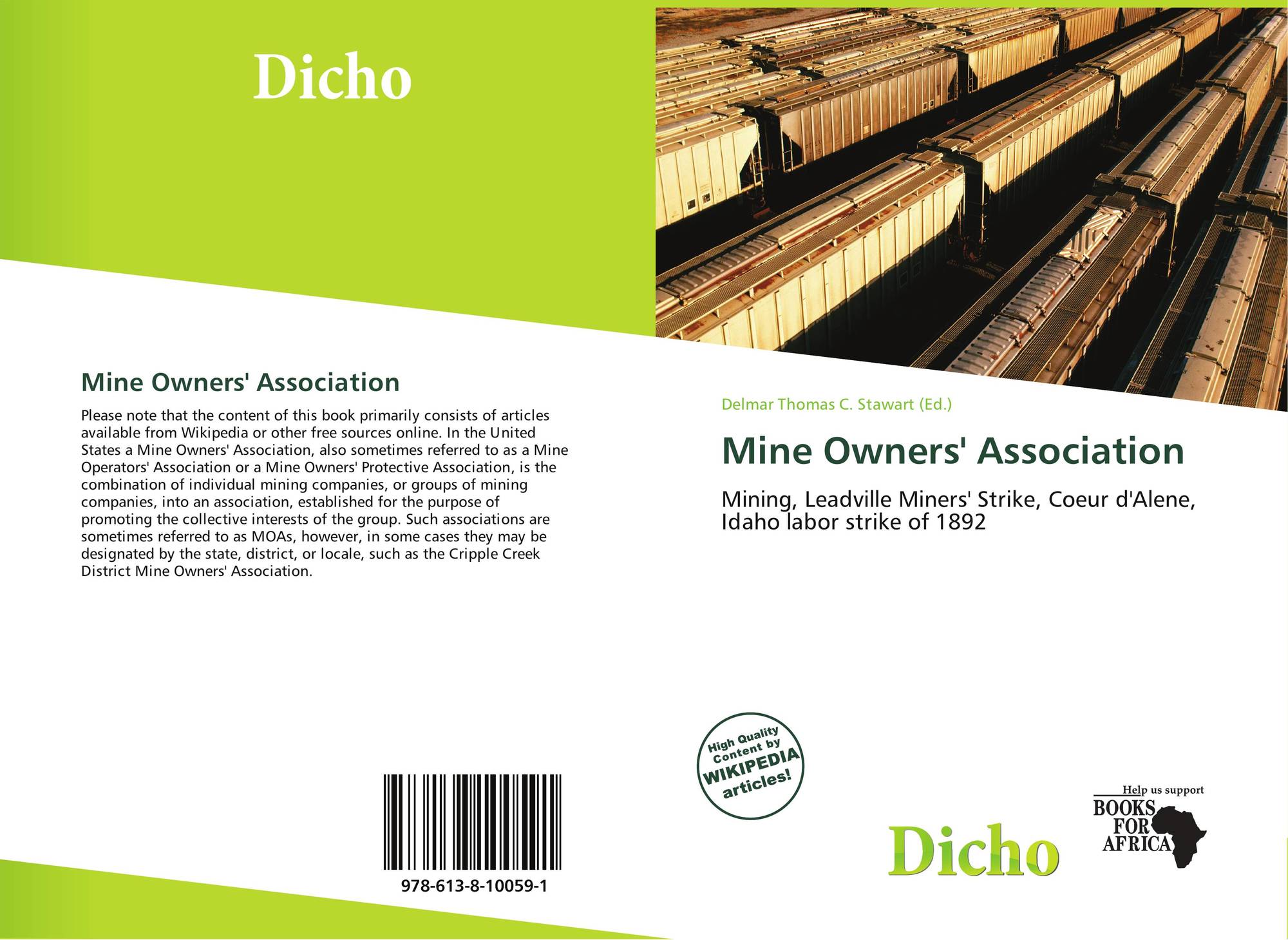 Dicho

Mine Owners' Association

Please note that the content of this book primarily consists of articles available from Wikipedia or other free sources online. In the United States a Mine Owners' Association, also sometimes referred to as a Mine Operators' Association or a Mine Owners' Protective Association, is the combination of individual mining companies, or groups of mining companies, into an association, established for the purpose of promoting the collective interests of the group. Such associations are sometimes referred to as MOAs, however, in some cases they may be designated by the state, district, or locale, such as the Cripple Creek District Mine Owners' Association.

978-613-8-10059-1

Delmar Thomas C. Stawart (Ed.)

Mine Owners' Association

Mining, Leadville Miners' Strike, Coeur d'Alene, Idaho labor strike of 1892

High Quality Content by WIKIPEDIA articles!

Dicho

Help us support BOOKS FOR AFRICA